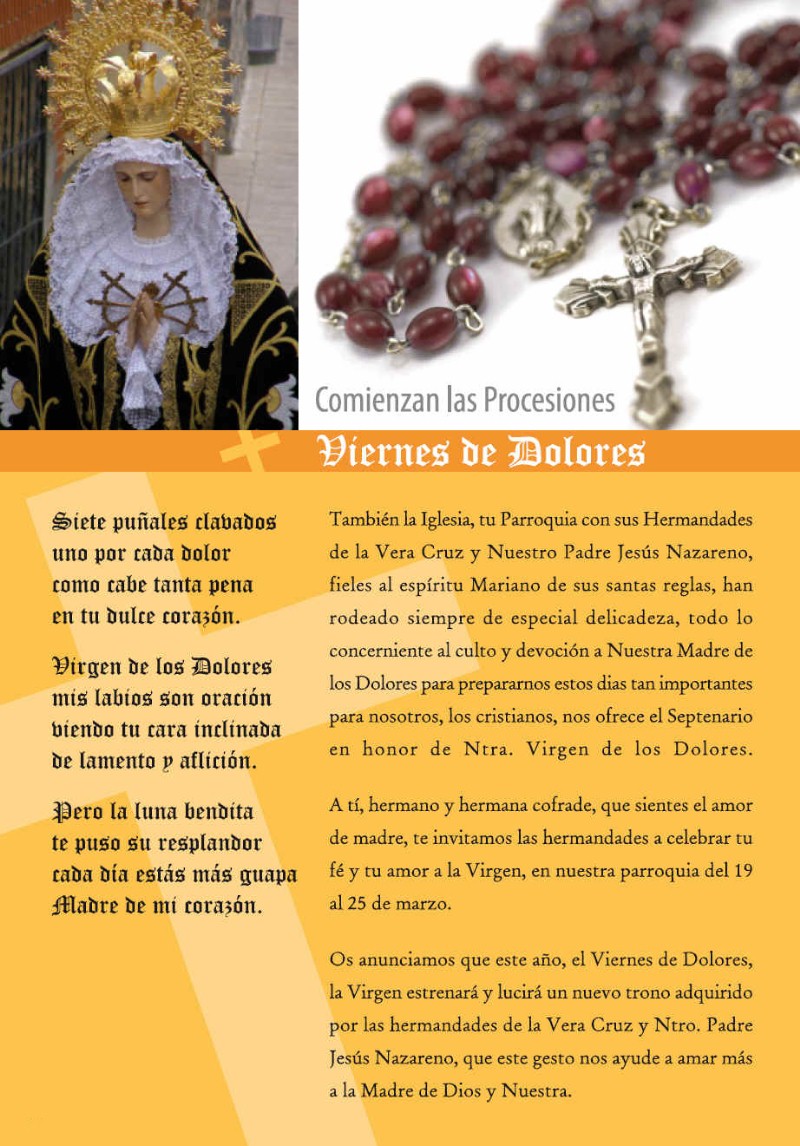 Comienzan las Procesiones

Viernes de Dolores

Siete puñales clavados
uno por cada dolor
como cabe tanta pena
en tu dulce corazón.

Virgen de los Dolores
mis labios son oración
viendo tu cara inclinada
de lamento y aflición.

Pero la luna bendita
te puso su resplandor
cada día estás más guapa
Madre de mi corazón.

También la Iglesia, tu Parroquia con sus Hermandades de la Vera Cruz y Nuestro Padre Jesús Nazareno, fieles al espíritu Mariano de sus santas reglas, han rodeado siempre de especial delicadeza, todo lo concerniente al culto y devoción a Nuestra Madre de los Dolores para prepararnos estos dias tan importantes para nosotros, los cristianos, nos ofrece el Septenario en honor de Ntra. Virgen de los Dolores.

A tí, hermano y hermana cofrade, que sientes el amor de madre, te invitamos las hermandades a celebrar tu fé y tu amor a la Virgen, en nuestra parroquia del 19 al 25 de marzo.

Os anunciamos que este año, el Viernes de Dolores, la Virgen estrenará y lucirá un nuevo trono adquirido por las hermandades de la Vera Cruz y Ntro. Padre Jesús Nazareno, que este gesto nos ayude a amar más a la Madre de Dios y Nuestra.